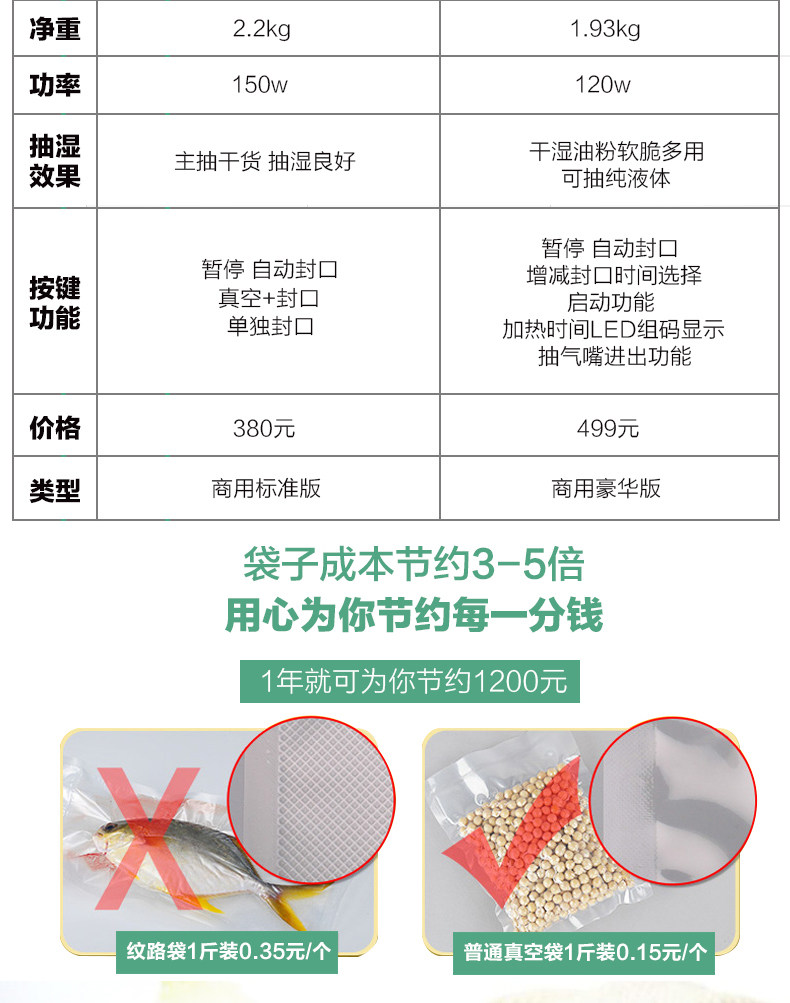 | 净重 | 2.2kg | 1.93kg |
|---|---|---|
| 功率 | 150w | 120w |
| 抽湿效果 | 主抽干货 抽湿良好 | 干湿油粉软脆多用 可抽纯液体 |
| 按键功能 | 暂停 自动封口 真空+封口 单独封口 | 暂停 自动封口 增减封口时间选择 启动功能 加热时间LED组码显示 抽气嘴进出功能 |
| 价格 | 380元 | 499元 |
| 类型 | 商用标准版 | 商用豪华版 |

袋子成本节约3-5倍

用心为你节约每一分钱

1年就可为你节约1200元

纹路袋1斤装0.35元/个

普通真空袋1斤装0.15元/个